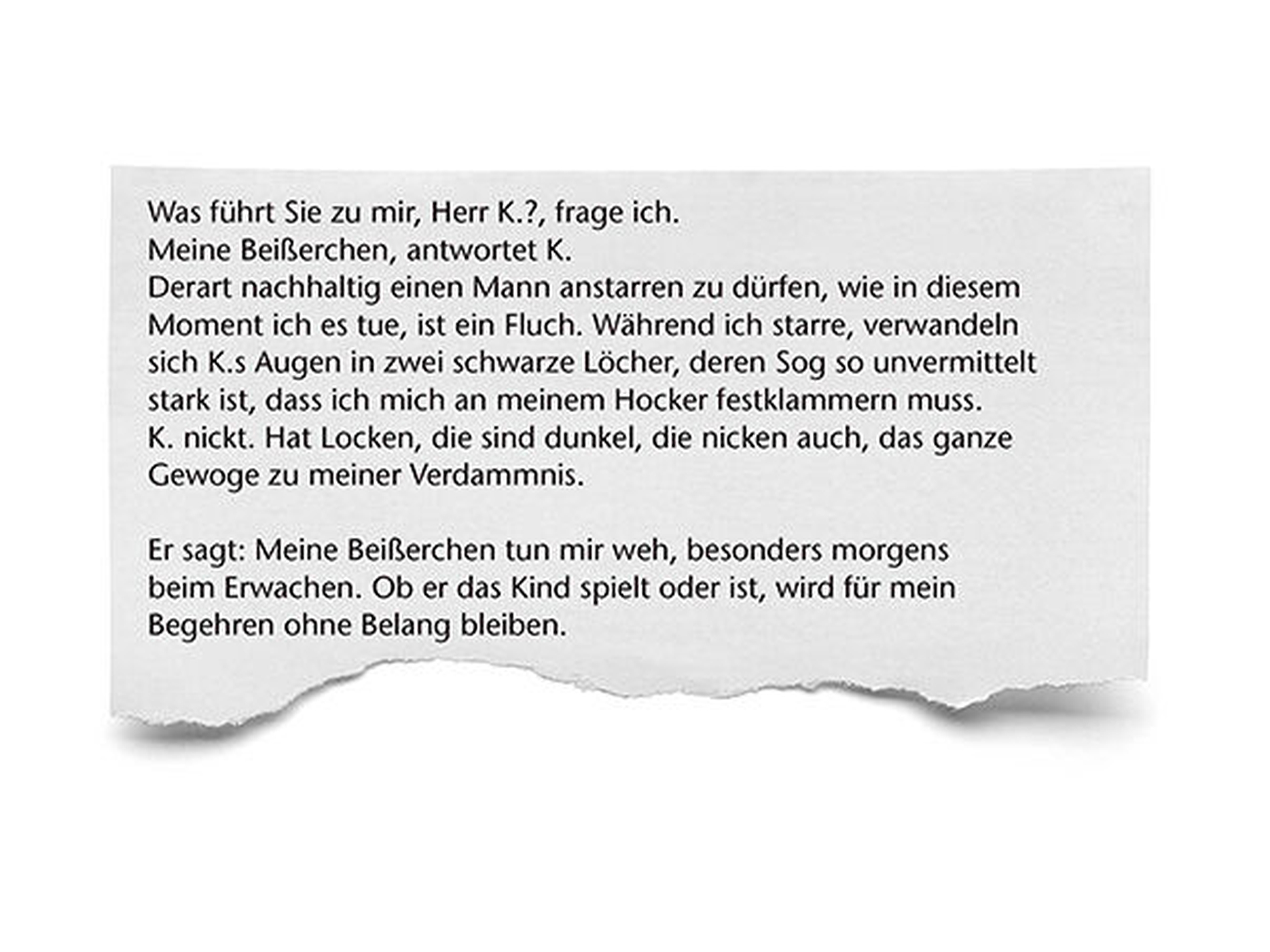 Was führt Sie zu mir, Herr K.?, frage ich.
Meine Beißerchen, antwortet K.
Derart nachhaltig einen Mann anstarren zu dürfen, wie in diesem Moment ich es tue, ist ein Fluch. Während ich starre, verwandeln sich K.s Augen in zwei schwarze Löcher, deren Sog so unvermittelt stark ist, dass ich mich an meinem Hocker festklammern muss.
K. nickt. Hat Locken, die sind dunkel, die nicken auch, das ganze Gewoge zu meiner Verdammnis.

Er sagt: Meine Beißerchen tun mir weh, besonders morgens beim Erwachen. Ob er das Kind spielt oder ist, wird für mein Begehren ohne Belang bleiben.